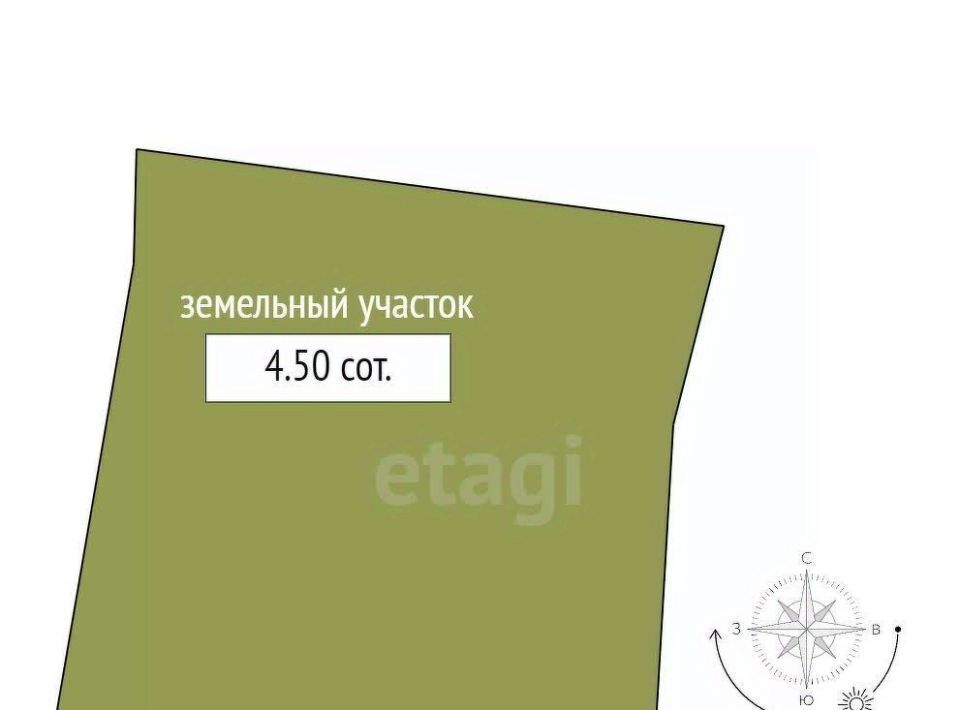 земельный участок

4.50 сот.

etagi

С
З
В
Ю